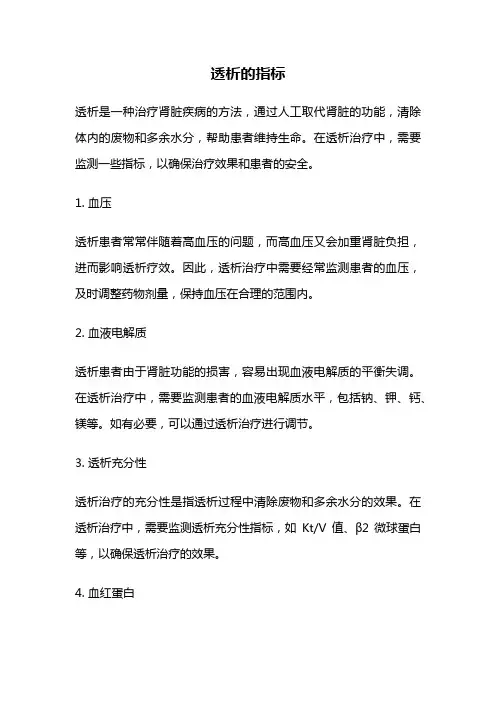 透析的指标

透析是一种治疗肾脏疾病的方法，通过人工取代肾脏的功能，清除体内的废物和多余水分，帮助患者维持生命。在透析治疗中，需要监测一些指标，以确保治疗效果和患者的安全。

1. 血压

透析患者常常伴随着高血压的问题，而高血压又会加重肾脏负担，进而影响透析疗效。因此，透析治疗中需要经常监测患者的血压，及时调整药物剂量，保持血压在合理的范围内。

2. 血液电解质

透析患者由于肾脏功能的损害，容易出现血液电解质的平衡失调。在透析治疗中，需要监测患者的血液电解质水平，包括钠、钾、钙、镁等。如有必要，可以通过透析治疗进行调节。

3. 透析充分性

透析治疗的充分性是指透析过程中清除废物和多余水分的效果。在透析治疗中，需要监测透析充分性指标，如 Kt/V 值、β2 微球蛋白等，以确保透析治疗的效果。

4. 血红蛋白